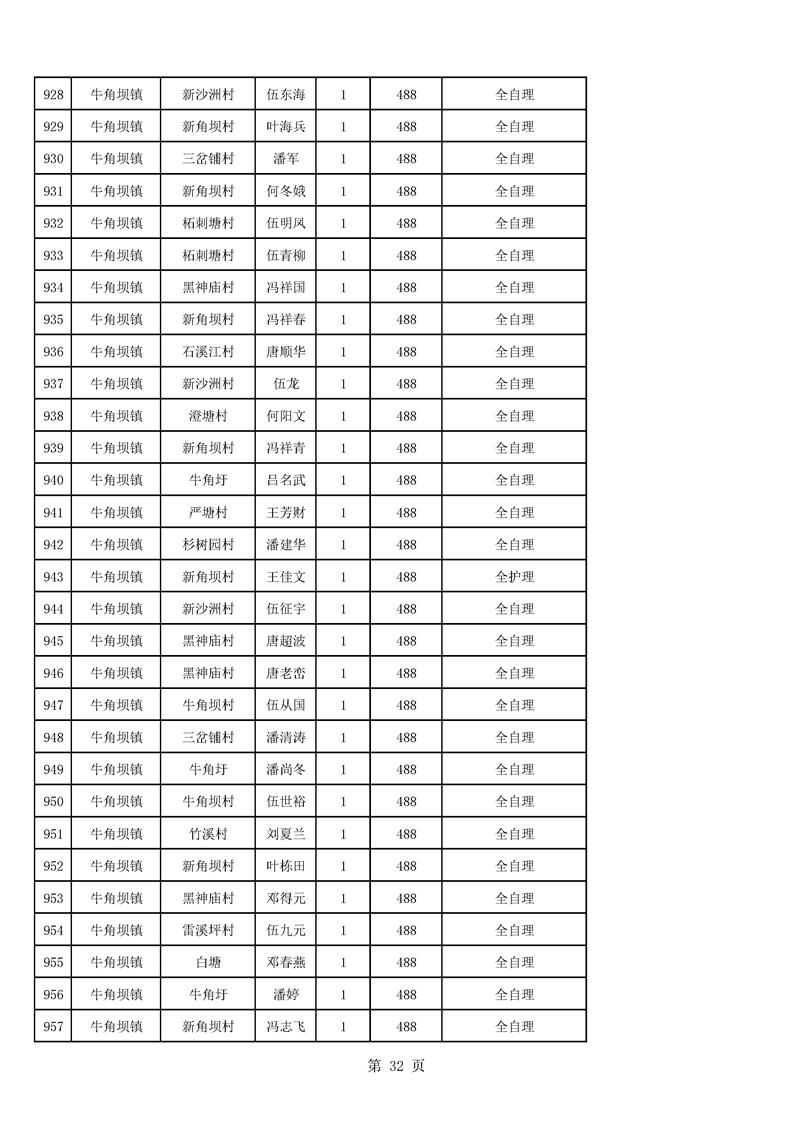 | 928 | 牛角坝镇 | 新沙洲村 | 伍东海 | 1 | 488 | 全自理 |
|---|---|---|---|---|---|---|
| 929 | 牛角坝镇 | 新角坝村 | 叶海兵 | 1 | 488 | 全自理 |
| 930 | 牛角坝镇 | 三岔铺村 | 潘军 | 1 | 488 | 全自理 |
| 931 | 牛角坝镇 | 新角坝村 | 何冬娥 | 1 | 488 | 全自理 |
| 932 | 牛角坝镇 | 柘刺塘村 | 伍明凤 | 1 | 488 | 全自理 |
| 933 | 牛角坝镇 | 柘刺塘村 | 伍青柳 | 1 | 488 | 全自理 |
| 934 | 牛角坝镇 | 黑神庙村 | 冯祥国 | 1 | 488 | 全自理 |
| 935 | 牛角坝镇 | 新角坝村 | 冯祥春 | 1 | 488 | 全自理 |
| 936 | 牛角坝镇 | 石溪江村 | 唐顺华 | 1 | 488 | 全自理 |
| 937 | 牛角坝镇 | 新沙洲村 | 伍龙 | 1 | 488 | 全自理 |
| 938 | 牛角坝镇 | 澄塘村 | 何阳文 | 1 | 488 | 全自理 |
| 939 | 牛角坝镇 | 新角坝村 | 冯祥青 | 1 | 488 | 全自理 |
| 940 | 牛角坝镇 | 牛角圩 | 吕名武 | 1 | 488 | 全自理 |
| 941 | 牛角坝镇 | 严塘村 | 王芳财 | 1 | 488 | 全自理 |
| 942 | 牛角坝镇 | 杉树园村 | 潘建华 | 1 | 488 | 全自理 |
| 943 | 牛角坝镇 | 新角坝村 | 王佳文 | 1 | 488 | 全护理 |
| 944 | 牛角坝镇 | 新沙洲村 | 伍征宇 | 1 | 488 | 全自理 |
| 945 | 牛角坝镇 | 黑神庙村 | 唐超波 | 1 | 488 | 全自理 |
| 946 | 牛角坝镇 | 黑神庙村 | 唐老峦 | 1 | 488 | 全自理 |
| 947 | 牛角坝镇 | 牛角坝村 | 伍从国 | 1 | 488 | 全自理 |
| 948 | 牛角坝镇 | 三岔铺村 | 潘清涛 | 1 | 488 | 全自理 |
| 949 | 牛角坝镇 | 牛角圩 | 潘尚冬 | 1 | 488 | 全自理 |
| 950 | 牛角坝镇 | 牛角坝村 | 伍世裕 | 1 | 488 | 全自理 |
| 951 | 牛角坝镇 | 竹溪村 | 刘夏兰 | 1 | 488 | 全自理 |
| 952 | 牛角坝镇 | 新角坝村 | 叶栋田 | 1 | 488 | 全自理 |
| 953 | 牛角坝镇 | 黑神庙村 | 邓得元 | 1 | 488 | 全自理 |
| 954 | 牛角坝镇 | 雷溪坪村 | 伍九元 | 1 | 488 | 全自理 |
| 955 | 牛角坝镇 | 白塘 | 邓春燕 | 1 | 488 | 全自理 |
| 956 | 牛角坝镇 | 牛角圩 | 潘婷 | 1 | 488 | 全自理 |
| 957 | 牛角坝镇 | 新角坝村 | 冯志飞 | 1 | 488 | 全自理 |

第 32 页